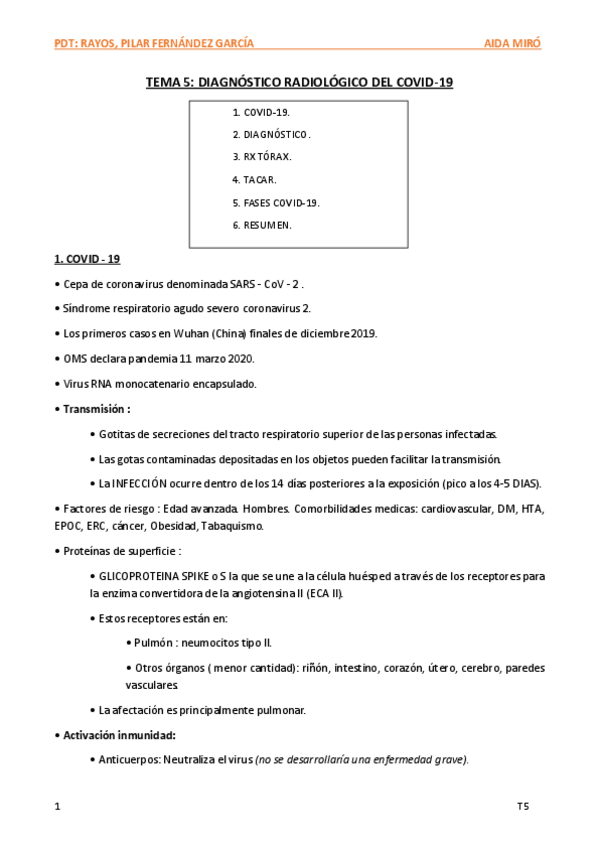 PDT: RAYOS, PILAR FERNÁNDEZ GARCÍA AIDA MIRÓ

TEMA 5: DIAGNÓSTICO RADIOLÓGICO DEL COVID-19

1. COVID-19.
2. DIAGNÓSTICO.
3. RX TÓRAX.
4. TACAR.
5. FASES COVID-19.
6. RESUMEN.

1. COVID - 19

• Cepa de coronavirus denominada SARS - CoV - 2 .

• Síndrome respiratorio agudo severo coronavirus 2.

• Los primeros casos en Wuhan (China) finales de diciembre 2019.

• OMS declara pandemia 11 marzo 2020.

• Virus RNA monocatenario encapsulado.

• Transmisión :

• Gotitas de secreciones del tracto respiratorio superior de las personas infectadas.

• Las gotas contaminadas depositadas en los objetos pueden facilitar la transmisión.

• La INFECCIÓN ocurre dentro de los 14 días posteriores a la exposición (pico a los 4-5 DIAS).

• Factores de riesgo : Edad avanzada. Hombres. Comorbilidades medicas: cardiovascular, DM, HTA, EPOC, ERC, cáncer, Obesidad, Tabaquismo.

• Proteínas de superficie :

• GLICOPROTEINA SPIKE o S la que se une a la célula huésped a través de los receptores para la enzima convertidora de la angiotensina II (ECA II).

• Estos receptores están en:

• Pulmón : neumocitos tipo II.

• Otros órganos ( menor cantidad): riñón, intestino, corazón, útero, cerebro, paredes vasculares.

• La afectación es principalmente pulmonar.

• Activación inmunidad:

• Anticuerpos: Neutraliza el virus (no se desarrollaría una enfermedad grave).

1 T5